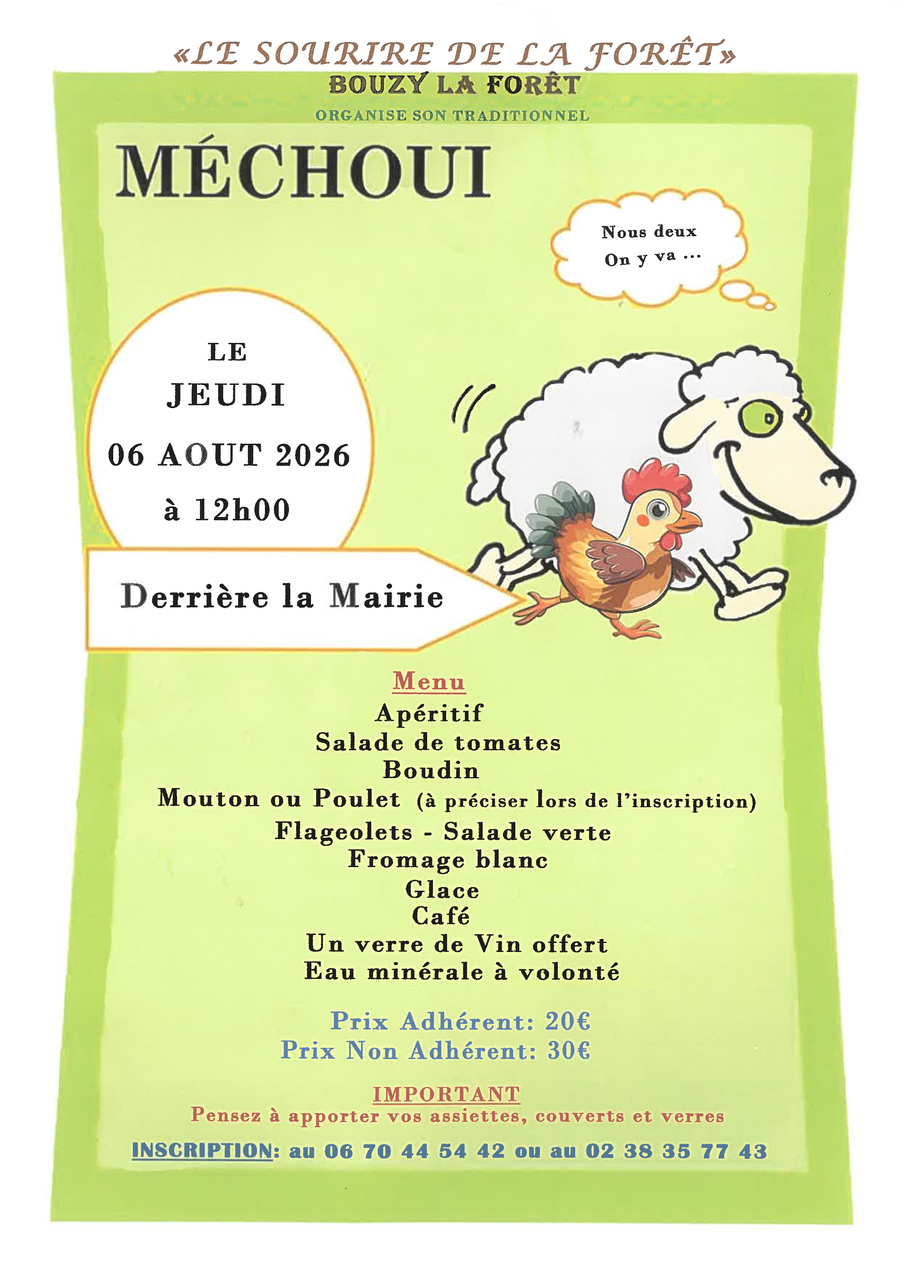 «LE SOURIRE DE LA FORÊT»
BOUZY LA FORÊT
ORGANISE SON TRADITIONNEL

MÉCHOUI

Nous deux
On y va ...

LE
JEUDI
06 AOUT 2026
à 12h00

Derrière la Mairie

Menu
Apéritif
Salade de tomates
Boudin
Mouton ou Poulet (à préciser lors de l'inscription)
Flageolets - Salade verte
Fromage blanc
Glace
Café
Un verre de Vin offert
Eau minérale à volonté

Prix Adhérent: 20€
Prix Non Adhérent: 30€

IMPORTANT
Pensez à apporter vos assiettes, couverts et verres

INSCRIPTION: au 06 70 44 54 42 ou au 02 38 35 77 43